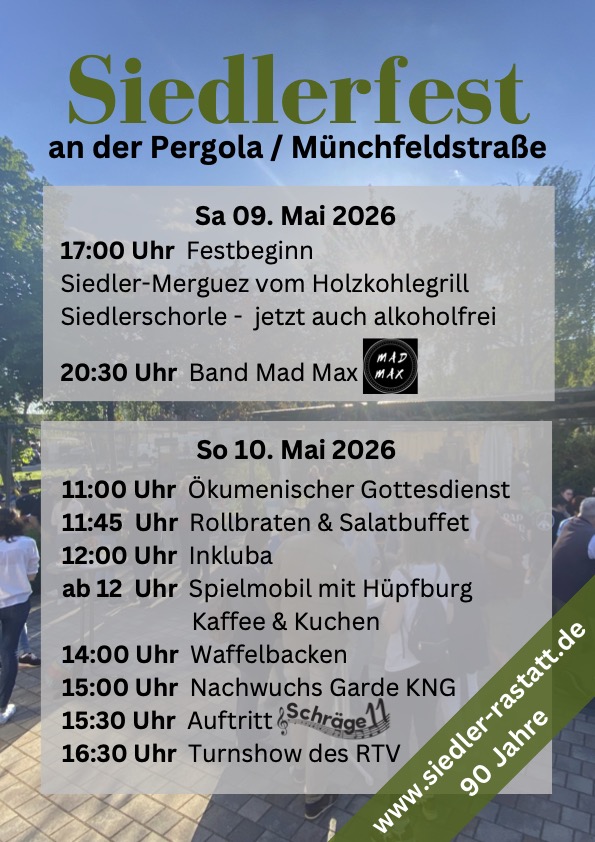 Siedlerfest
an der Pergola / Münchfeldstraße

Sa 09. Mai 2026
17:00 Uhr Festbeginn
Siedler-Merguez vom Holzkohlegrill
Siedlerschorle - jetzt auch alkoholfrei
20:30 Uhr Band Mad Max MAD MAX

So 10. Mai 2026
11:00 Uhr Ökumenischer Gottesdienst
11:45 Uhr Rollbraten & Salatbuffet
12:00 Uhr Inkluba
ab 12 Uhr Spielmobil mit Hüpfburg
Kaffee & Kuchen
14:00 Uhr Waffelbacken
15:00 Uhr Nachwuchs Garde KNG
15:30 Uhr Auftritt Schräge 11
16:30 Uhr Turnshow des RTV

www.siedler-rastatt.de
90 Jahre